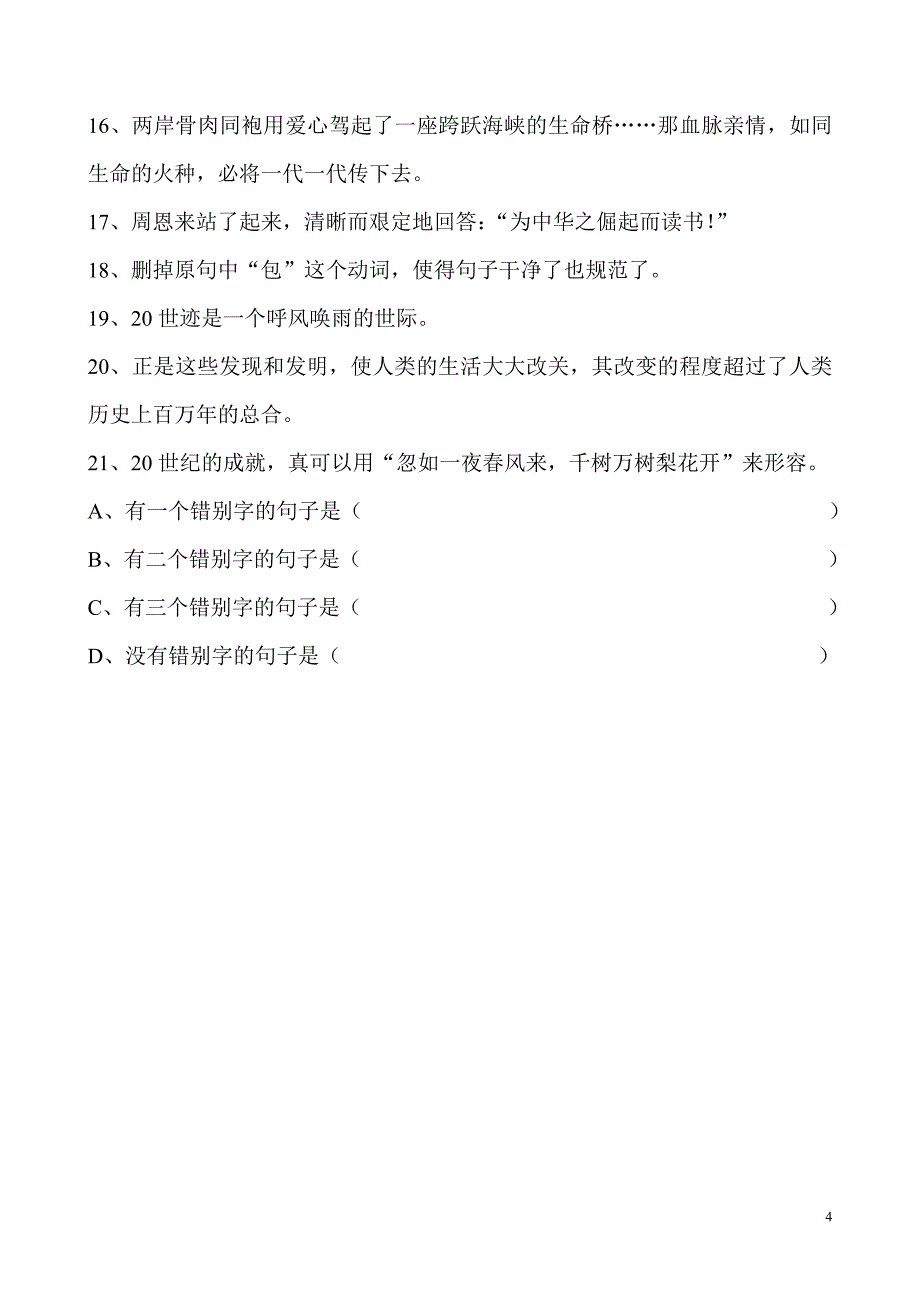 16、两岸骨肉同袍用爱心驾起了一座跨跃海峡的生命桥……那血脉亲情，如同生命的火种，必将一代一代传下去。

17、周恩来站了起来，清晰而艰定地回答：“为中华之倔起而读书!”

18、删掉原句中“包”这个动词，使得句子干净了也规范了。

19、20 世迹是一个呼风唤雨的世际。

20、正是这些发现和发明，使人类的生活大大改关，其改变的程度超过了人类历史上百万年的总合。

21、20 世纪的成就，真可以用“忽如一夜春风来，千树万树梨花开”来形容。

A、有一个错别字的句子是（ ）

B、有二个错别字的句子是（ ）

C、有三个错别字的句子是（ ）

D、没有错别字的句子是（ ）

4